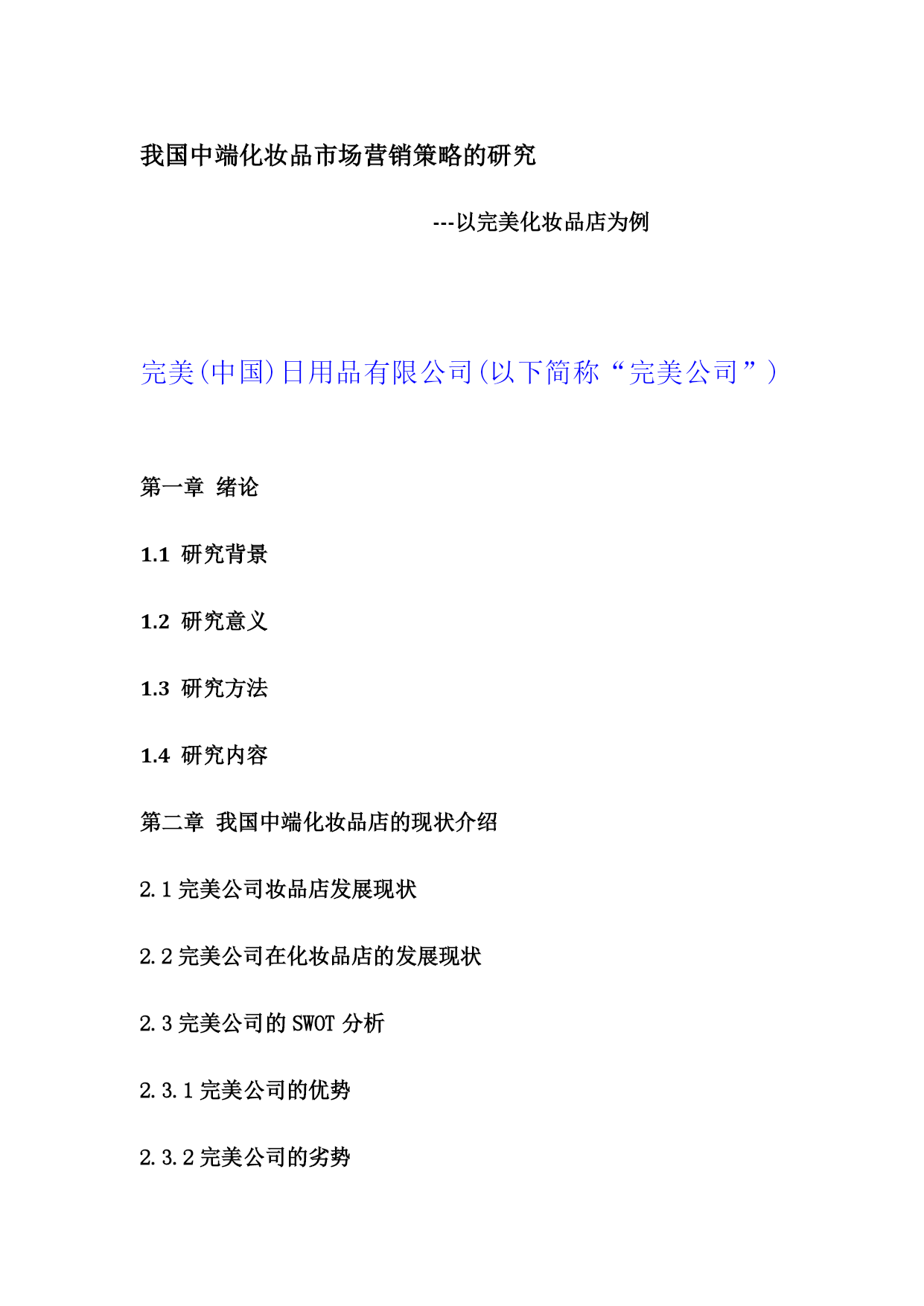 我国中端化妆品市场营销策略的研究

---以完美化妆品店为例

完美(中国)日用品有限公司(以下简称“完美公司”)

第一章 绪论

1.1 研究背景

1.2 研究意义

1.3 研究方法

1.4 研究内容

第二章 我国中端化妆品店的现状介绍

2.1 完美公司妆品店发展现状

2.2 完美公司在化妆品店的发展现状

2.3 完美公司的 SWOT 分析

2.3.1 完美公司的优势

2.3.2 完美公司的劣势